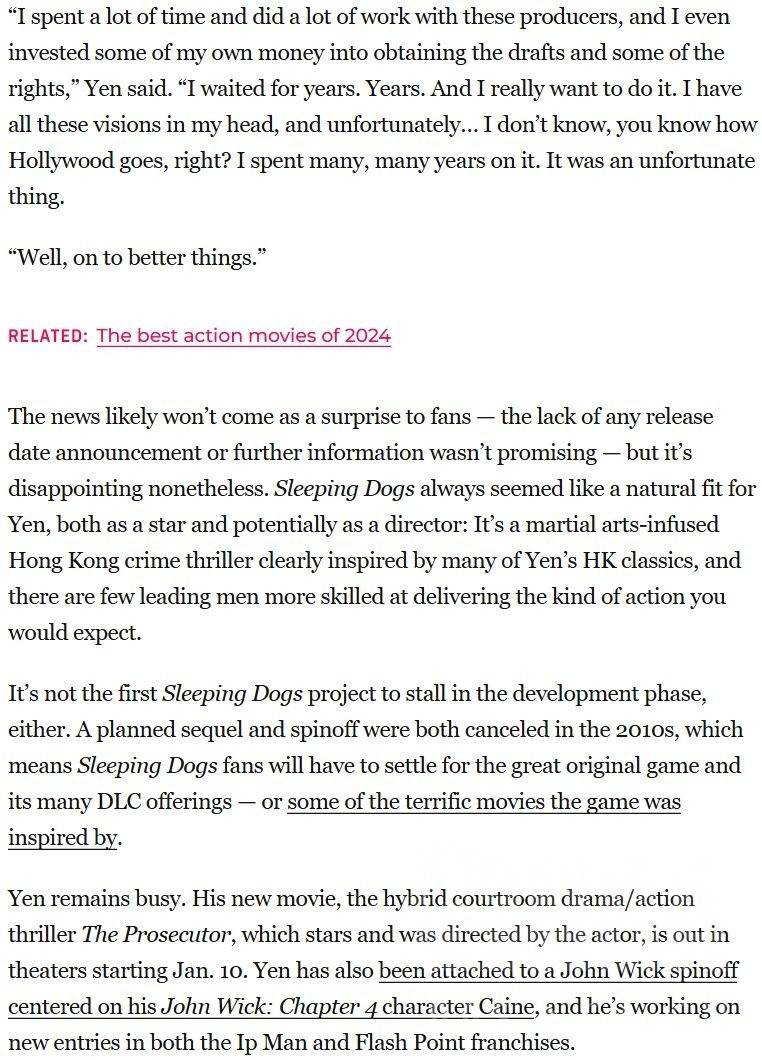 “I spent a lot of time and did a lot of work with these producers, and I even invested some of my own money into obtaining the drafts and some of the rights,” Yen said. “I waited for years. Years. And I really want to do it. I have all these visions in my head, and unfortunately… I don’t know, you know how Hollywood goes, right? I spent many, many years on it. It was an unfortunate thing.

“Well, on to better things.”

RELATED: The best action movies of 2024

The news likely won’t come as a surprise to fans — the lack of any release date announcement or further information wasn’t promising — but it’s disappointing nonetheless. Sleeping Dogs always seemed like a natural fit for Yen, both as a star and potentially as a director: It’s a martial arts-infused Hong Kong crime thriller clearly inspired by many of Yen’s HK classics, and there are few leading men more skilled at delivering the kind of action you would expect.

It’s not the first Sleeping Dogs project to stall in the development phase, either. A planned sequel and spinoff were both canceled in the 2010s, which means Sleeping Dogs fans will have to settle for the great original game and its many DLC offerings — or some of the terrific movies the game was inspired by.

Yen remains busy. His new movie, the hybrid courtroom drama/action thriller The Prosecutor, which stars and was directed by the actor, is out in theaters starting Jan. 10. Yen has also been attached to a John Wick spinoff centered on his John Wick: Chapter 4 character Caine, and he’s working on new entries in both the Ip Man and Flash Point franchises.